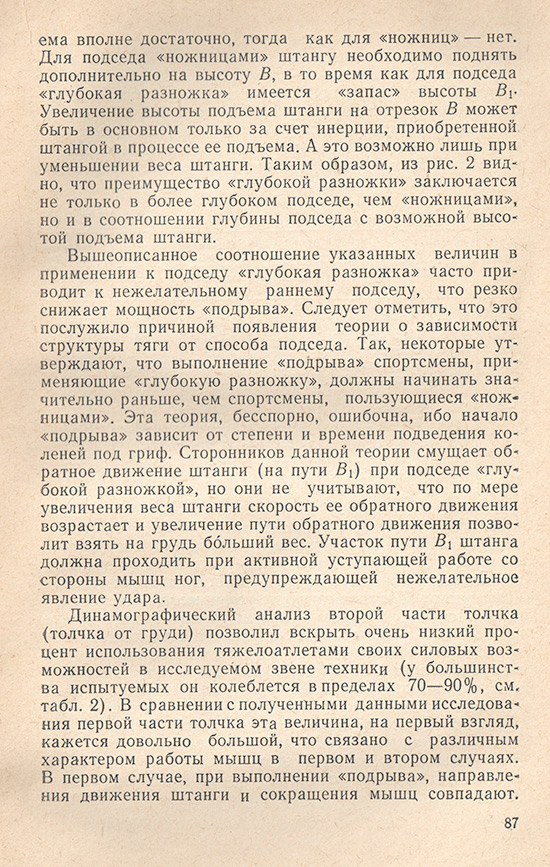 ема вполне достаточно, тогда как для «ножниц» — нет. Для подседа «ножницами» штангу необходимо поднять дополнительно на высоту $B$, в то время как для подседа «глубокая разножка» имеется «запас» высоты $B_1$. Увеличение высоты подъема штанги на отрезок $B$ может быть в основном только за счет инерции, приобретенной штангой в процессе ее подъема. А это возможно лишь при уменьшении веса штанги. Таким образом, из рис. 2 видно, что преимущество «глубокой разножки» заключается не только в более глубоком подседе, чем «ножницами», но и в соотношении глубины подседа с возможной высотой подъема штанги.

Вышеописанное соотношение указанных величин в применении к подседу «глубокая разножка» часто приводит к нежелательному раннему подседу, что резко снижает мощность «подрыва». Следует отметить, что это послужило причиной появления теории о зависимости структуры тяги от способа подседа. Так, некоторые утверждают, что выполнение «подрыва» спортсмены, применяющие «глубокую разножку», должны начинать значительно раньше, чем спортсмены, пользующиеся «ножницами». Эта теория, бесспорно, ошибочна, ибо начало «подрыва» зависит от степени и времени подведения коленей под гриф. Сторонников данной теории смущает обратное движение штанги (на пути $B_1$) при подседе «глубокой разножкой», но они не учитывают, что по мере увеличения веса штанги скорость ее обратного движения возрастает и увеличение пути обратного движения позволит взять на грудь бо́льший вес. Участок пути $B_1$ штанга должна проходить при активной уступающей работе со стороны мышц ног, предупреждающей нежелательное явление удара.

Динамографический анализ второй части толчка (толчка от груди) позволил вскрыть очень низкий процент использования тяжелоатлетами своих силовых возможностей в исследуемом звене техники (у большинства испытуемых он колеблется в пределах 70—90%, см. табл. 2). В сравнении с полученными данными исследования первой части толчка эта величина, на первый взгляд, кажется довольно большой, что связано с различным характером работы мышц в первом и втором случаях. В первом случае, при выполнении «подрыва», направления движения штанги и сокращения мышц совпадают.

87